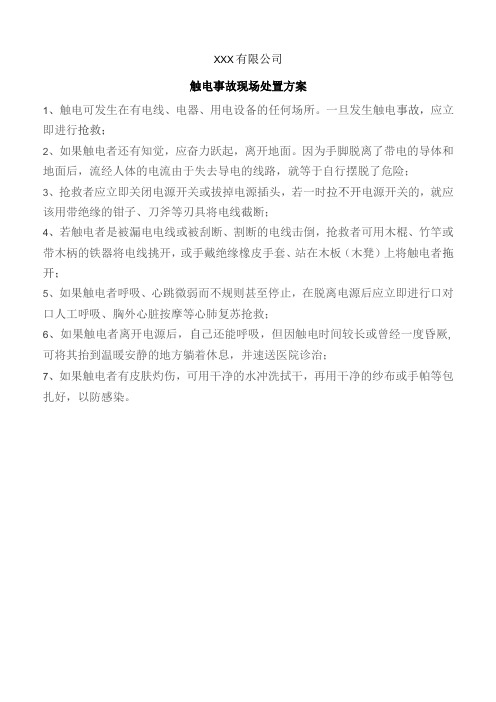 XXX 有限公司

触电事故现场处置方案

1、触电可发生在有电线、电器、用电设备的任何场所。一旦发生触电事故，应立即进行抢救；

2、如果触电者还有知觉，应奋力跃起，离开地面。因为手脚脱离了带电的导体和地面后，流经人体的电流由于失去导电的线路，就等于自行摆脱了危险；

3、抢救者应立即关闭电源开关或拔掉电源插头，若一时拉不开电源开关的，就应该用带绝缘的钳子、刀斧等刃具将电线截断；

4、若触电者是被漏电电线或被刮断、割断的电线击倒，抢救者可用木棍、竹竿或带木柄的铁器将电线挑开，或手戴绝缘橡皮手套、站在木板（木凳）上将触电者拖开；

5、如果触电者呼吸、心跳微弱而不规则甚至停止，在脱离电源后应立即进行口对口人工呼吸、胸外心脏按摩等心肺复苏抢救；

6、如果触电者离开电源后，自己还能呼吸，但因触电时间较长或曾经一度昏厥，可将其抬到温暖安静的地方躺着休息，并速送医院诊治；

7、如果触电者有皮肤灼伤，可用干净的水冲洗拭干，再用干净的纱布或手帕等包扎好，以防感染。